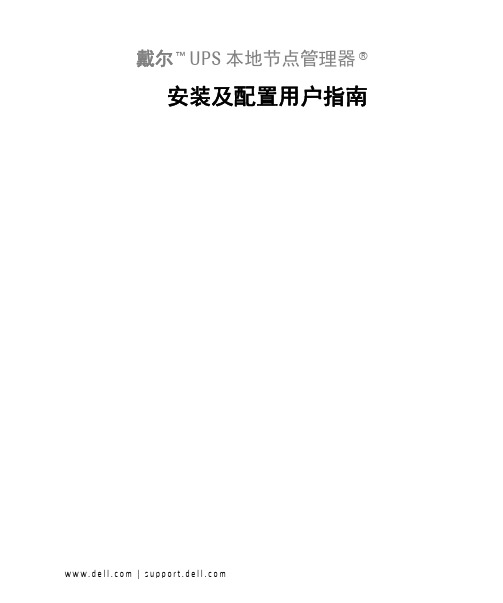 戴尔™ UPS 本地节点管理器®

安装及配置用户指南

www.dell.com | support.dell.com